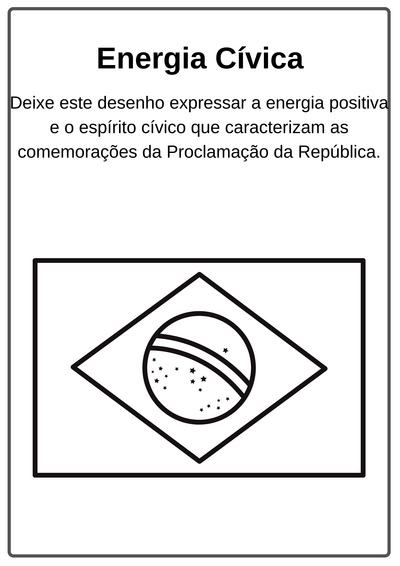 Energia Cívica

Deixe este desenho expressar a energia positiva e o espírito cívico que caracterizam as comemorações da Proclamação da República.